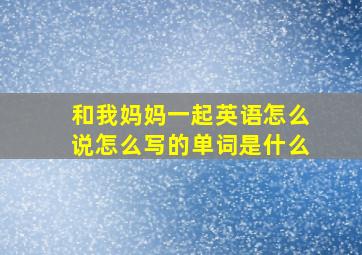 和我妈妈一起英语怎么说怎么写的单词是什么